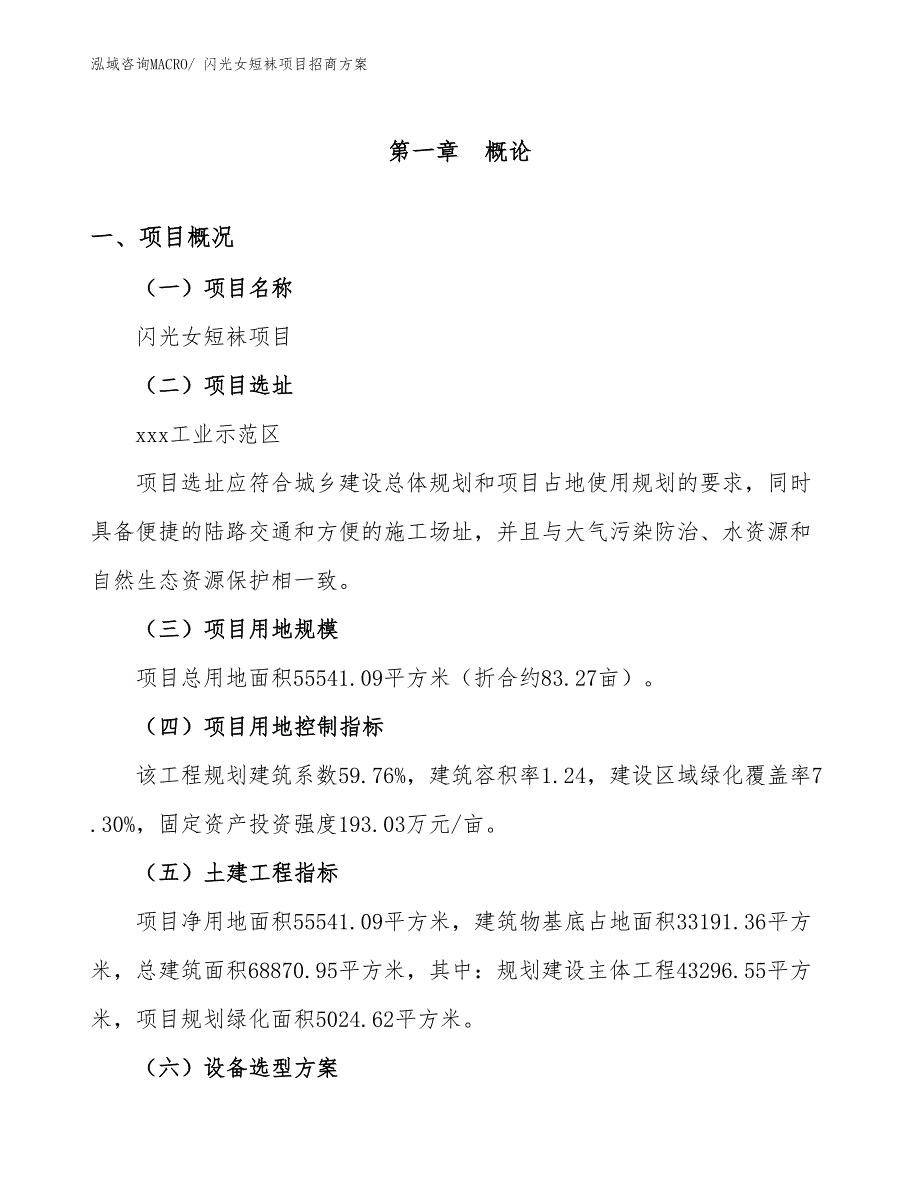 泓域咨询MACRO/ 闪光女短袜项目招商方案

第一章 概论

一、项目概况

（一）项目名称

闪光女短袜项目

（二）项目选址

xxx工业示范区

项目选址应符合城乡建设总体规划和项目占地使用规划的要求，同时具备便捷的陆路交通和方便的施工场址，并且与大气污染防治、水资源和自然生态资源保护相一致。

（三）项目用地规模

项目总用地面积55541.09平方米（折合约83.27亩）。

（四）项目用地控制指标

该工程规划建筑系数59.76%，建筑容积率1.24，建设区域绿化覆盖率7.30%，固定资产投资强度193.03万元/亩。

（五）土建工程指标

项目净用地面积55541.09平方米，建筑物基底占地面积33191.36平方米，总建筑面积68870.95平方米，其中：规划建设主体工程43296.55平方米，项目规划绿化面积5024.62平方米。

（六）设备选型方案